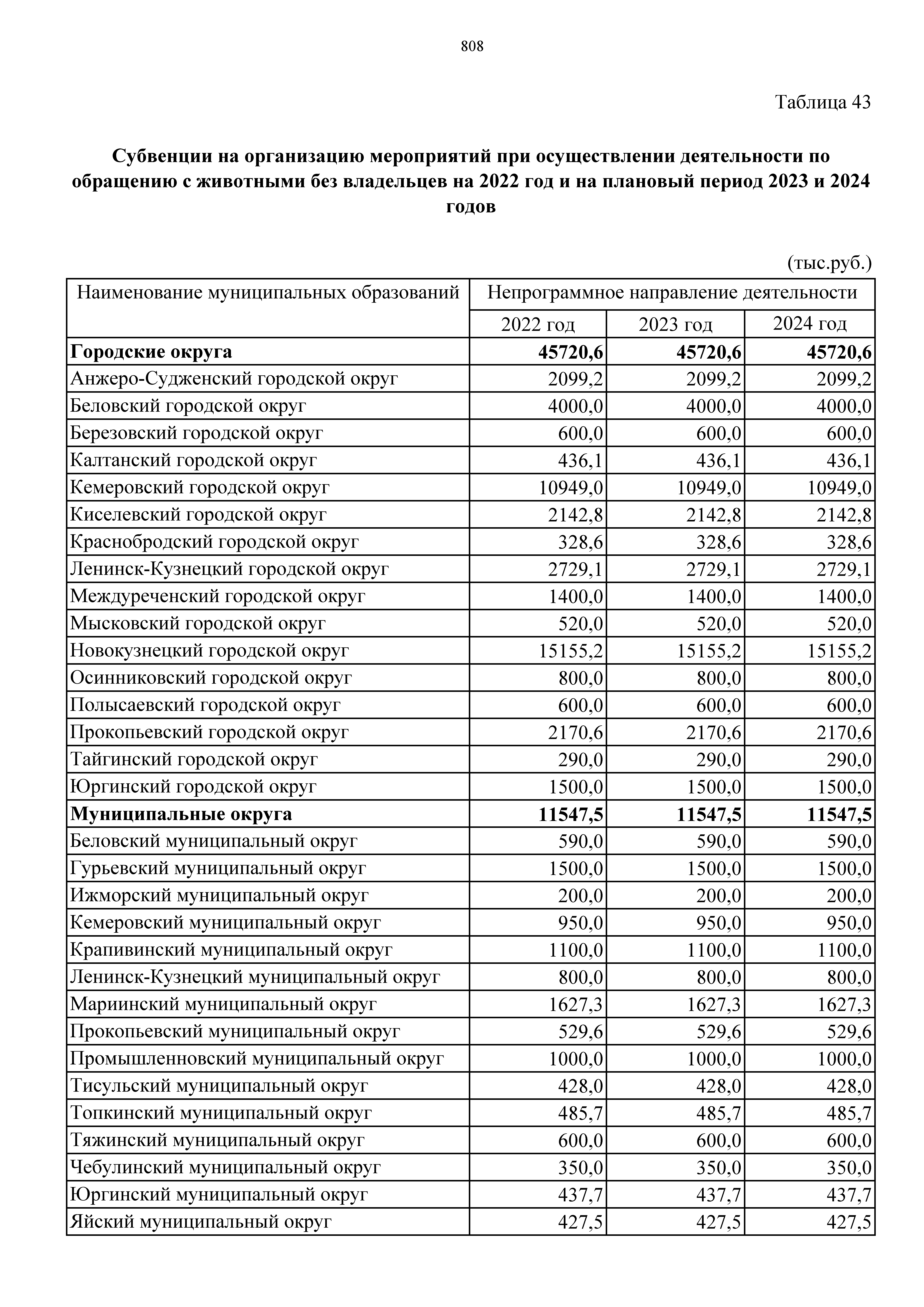 808

Таблица 43

**Субвенции на организацию мероприятий при осуществлении деятельности по обращению с животными без владельцев на 2022 год и на плановый период 2023 и 2024 годов**

(тыс.руб.)

| Наименование муниципальных образований | Непрограммное направление деятельности | | |
|---|---|---|---|
| | 2022 год | 2023 год | 2024 год |
| **Городские округа** | **45720,6** | **45720,6** | **45720,6** |
| Анжеро-Судженский городской округ | 2099,2 | 2099,2 | 2099,2 |
| Беловский городской округ | 4000,0 | 4000,0 | 4000,0 |
| Березовский городской округ | 600,0 | 600,0 | 600,0 |
| Калтанский городской округ | 436,1 | 436,1 | 436,1 |
| Кемеровский городской округ | 10949,0 | 10949,0 | 10949,0 |
| Киселевский городской округ | 2142,8 | 2142,8 | 2142,8 |
| Краснобродский городской округ | 328,6 | 328,6 | 328,6 |
| Ленинск-Кузнецкий городской округ | 2729,1 | 2729,1 | 2729,1 |
| Междуреченский городской округ | 1400,0 | 1400,0 | 1400,0 |
| Мысковский городской округ | 520,0 | 520,0 | 520,0 |
| Новокузнецкий городской округ | 15155,2 | 15155,2 | 15155,2 |
| Осинниковский городской округ | 800,0 | 800,0 | 800,0 |
| Полысаевский городской округ | 600,0 | 600,0 | 600,0 |
| Прокопьевский городской округ | 2170,6 | 2170,6 | 2170,6 |
| Тайгинский городской округ | 290,0 | 290,0 | 290,0 |
| Юргинский городской округ | 1500,0 | 1500,0 | 1500,0 |
| **Муниципальные округа** | **11547,5** | **11547,5** | **11547,5** |
| Беловский муниципальный округ | 590,0 | 590,0 | 590,0 |
| Гурьевский муниципальный округ | 1500,0 | 1500,0 | 1500,0 |
| Ижморский муниципальный округ | 200,0 | 200,0 | 200,0 |
| Кемеровский муниципальный округ | 950,0 | 950,0 | 950,0 |
| Крапивинский муниципальный округ | 1100,0 | 1100,0 | 1100,0 |
| Ленинск-Кузнецкий муниципальный округ | 800,0 | 800,0 | 800,0 |
| Мариинский муниципальный округ | 1627,3 | 1627,3 | 1627,3 |
| Прокопьевский муниципальный округ | 529,6 | 529,6 | 529,6 |
| Промышленновский муниципальный округ | 1000,0 | 1000,0 | 1000,0 |
| Тисульский муниципальный округ | 428,0 | 428,0 | 428,0 |
| Топкинский муниципальный округ | 485,7 | 485,7 | 485,7 |
| Тяжинский муниципальный округ | 600,0 | 600,0 | 600,0 |
| Чебулинский муниципальный округ | 350,0 | 350,0 | 350,0 |
| Юргинский муниципальный округ | 437,7 | 437,7 | 437,7 |
| Яйский муниципальный округ | 427,5 | 427,5 | 427,5 |